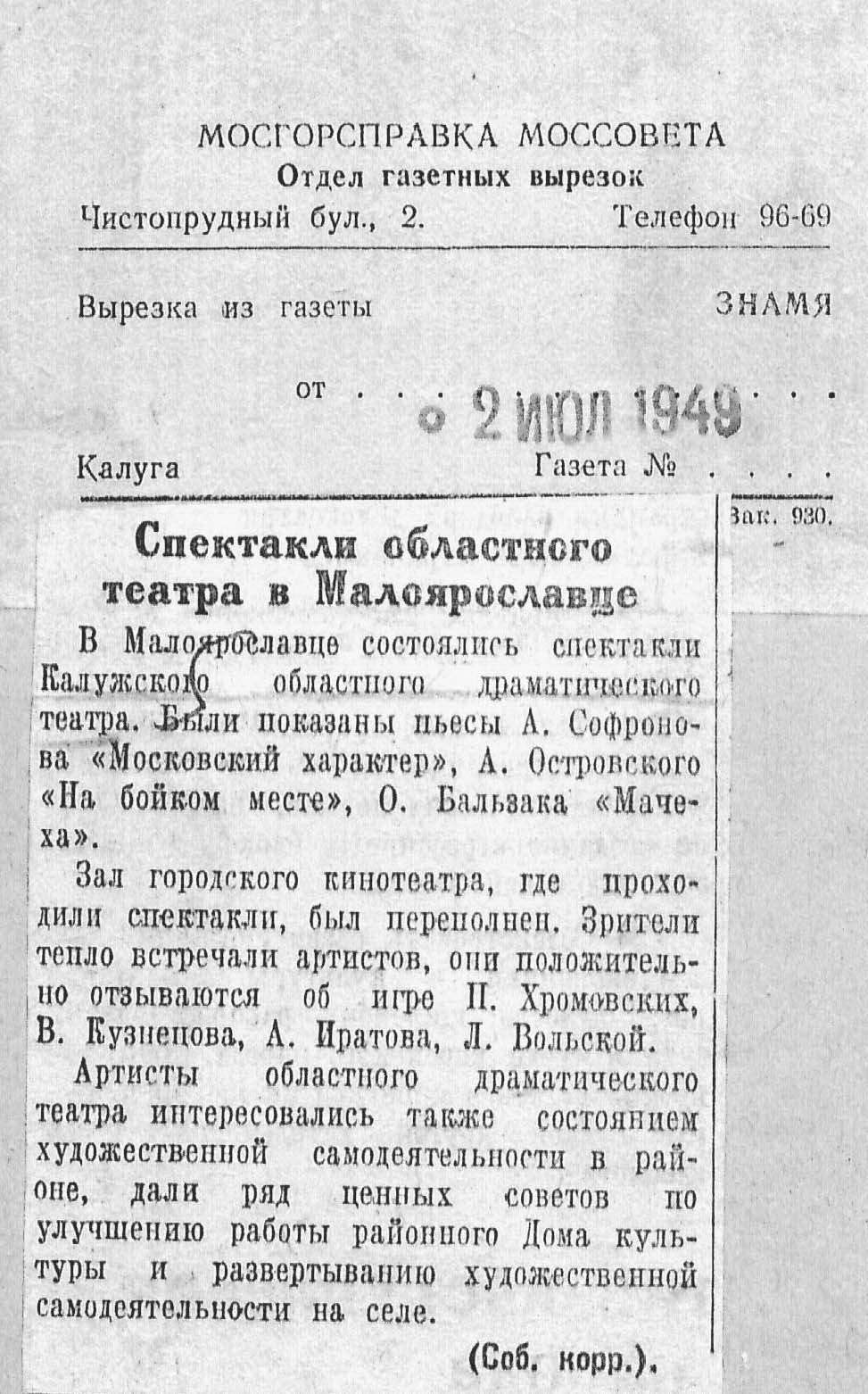 МОСГОРСПРАВКА МОССОВЕТА
Отдел газетных вырезок
Чистопрудный бул., 2. Телефон 96-69

Вырезка из газеты ЗНАМЯ

от 2 ИЮЛ 1949

Калуга Газета №

Зак. 930.

Спектакли областного театра в Малоярославце

В Малоярославце состоялись спектакли Калужского областного драматического театра. Были показаны пьесы А. Софронова «Московский характер», А. Островского «На бойком месте», О. Бальзака «Мачеха».

Зал городского кинотеатра, где проходили спектакли, был переполнен. Зрители тепло встречали артистов, они положительно отзываются об игре П. Хромовских, В. Кузнецова, А. Иратова, Л. Вольской.

Артисты областного драматического театра интересовались также состоянием художественной самодеятельности в районе, дали ряд ценных советов по улучшению работы районного Дома культуры и развертыванию художественной самодеятельности на селе.

(Соб. корр.).